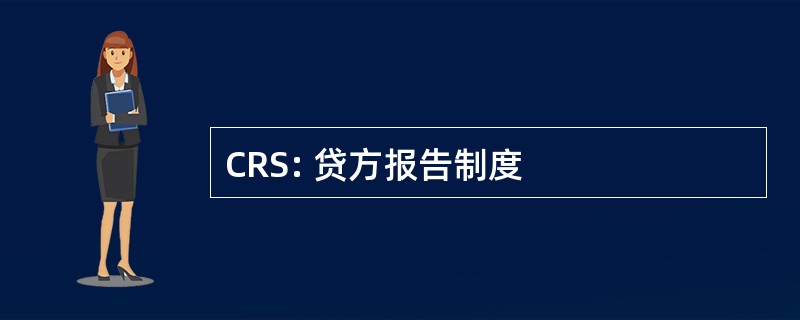 CRS: 贷方报告制度